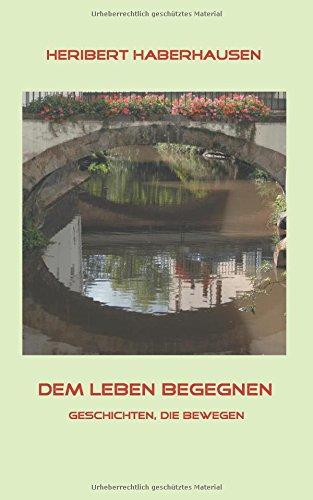 Urheberrechtlich geschütztes Material

HERIBERT HABERHAUSEN

DEM LEBEN BEGEGNEN

GESCHICHTEN, DIE BEWEGEN

Urheberrechtlich geschütztes Material